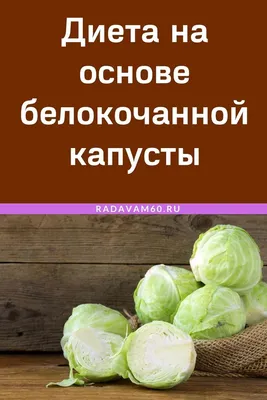 Диета на основе белокочанной капусты

RADAVAM60.RU